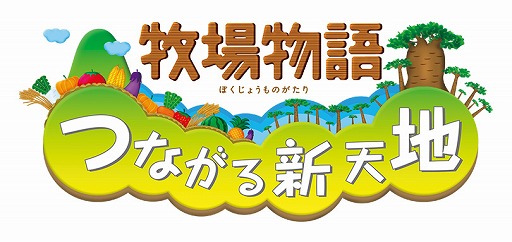 牧場物語
ぼくじょうものがたり
つながる新天地